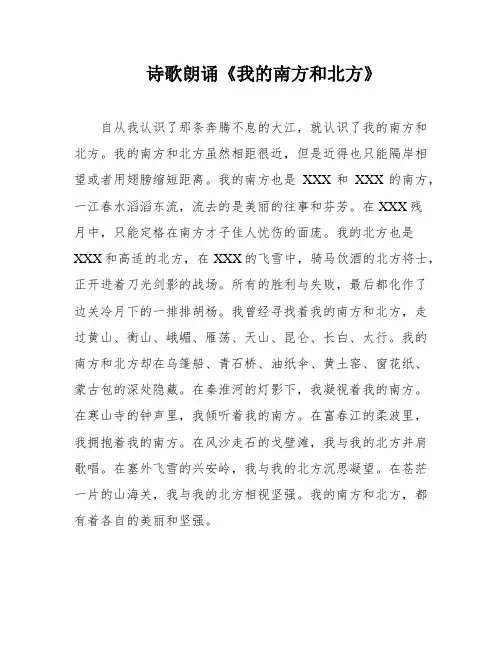 诗歌朗诵《我的南方和北方》

自从我认识了那条奔腾不息的大江，就认识了我的南方和北方。我的南方和北方虽然相距很近，但是近得也只能隔岸相望或者用翅膀缩短距离。我的南方也是 XXX 和 XXX 的南方，一江春水滔滔东流，流去的是美丽的往事和芬芳。在 XXX 残月中，只能定格在南方才子佳人忧伤的面庞。我的北方也是 XXX 和高适的北方，在 XXX 的飞雪中，骑马饮酒的北方将士，正开进着刀光剑影的战场。所有的胜利与失败，最后都化作了边关冷月下的一排排胡杨。我曾经寻找着我的南方和北方，走过黄山、衡山、峨嵋、雁荡、天山、昆仑、长白、太行。我的南方和北方却在乌篷船、青石桥、油纸伞、黄土窑、窗花纸、蒙古包的深处隐藏。在秦淮河的灯影下，我凝视着我的南方。在寒山寺的钟声里，我倾听着我的南方。在富春江的柔波里，我拥抱着我的南方。在风沙走石的戈壁滩，我与我的北方并肩歌唱。在塞外飞雪的兴安岭，我与我的北方沉思凝望。在苍茫一片的山海关，我与我的北方相视坚强。我的南方和北方，都有着各自的美丽和坚强。